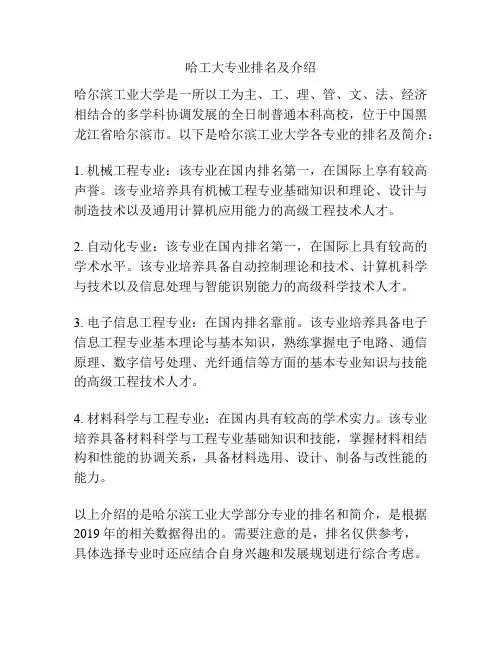 哈工大专业排名及介绍

哈尔滨工业大学是一所以工为主、工、理、管、文、法、经济相结合的多学科协调发展的全日制普通本科高校，位于中国黑龙江省哈尔滨市。以下是哈尔滨工业大学各专业的排名及简介：

1. 机械工程专业：该专业在国内排名第一，在国际上享有较高声誉。该专业培养具有机械工程专业基础知识和理论、设计与制造技术以及通用计算机应用能力的高级工程技术人才。

2. 自动化专业：该专业在国内排名第一，在国际上具有较高的学术水平。该专业培养具备自动控制理论和技术、计算机科学与技术以及信息处理与智能识别能力的高级科学技术人才。

3. 电子信息工程专业：在国内排名靠前。该专业培养具备电子信息工程专业基本理论与基本知识，熟练掌握电子电路、通信原理、数字信号处理、光纤通信等方面的基本专业知识与技能的高级工程技术人才。

4. 材料科学与工程专业：在国内具有较高的学术实力。该专业培养具备材料科学与工程专业基础知识和技能，掌握材料相结构和性能的协调关系，具备材料选用、设计、制备与改性能的能力。

以上介绍的是哈尔滨工业大学部分专业的排名和简介，是根据2019年的相关数据得出的。需要注意的是，排名仅供参考，具体选择专业时还应结合自身兴趣和发展规划进行综合考虑。